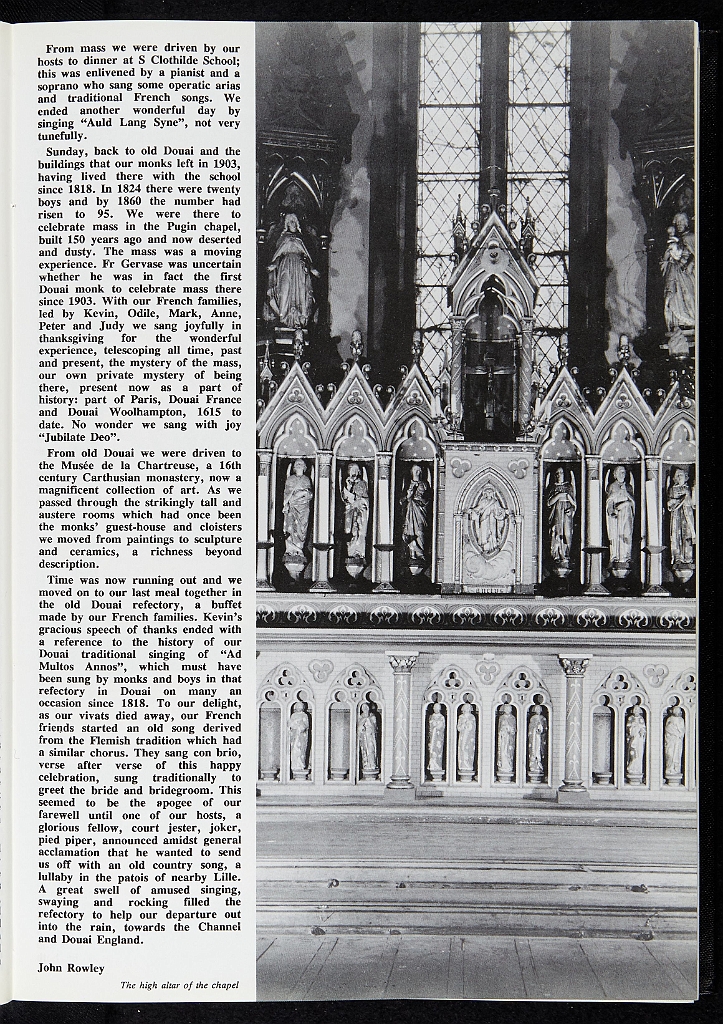 From mass we were driven by our hosts to dinner at S Clothilde School; this was enlivened by a pianist and a soprano who sang some operatic arias and traditional French songs. We ended another wonderful day by singing "Auld Lang Syne", not very tunefully.

Sunday, back to old Douai and the buildings that our monks left in 1903, having lived there with the school since 1818. In 1824 there were twenty boys and by 1860 the number had risen to 95. We were there to celebrate mass in the Pugin chapel, built 150 years ago and now deserted and dusty. The mass was a moving experience. Fr Gervase was uncertain whether he was in fact the first Douai monk to celebrate mass there since 1903. With our French families, led by Kevin, Odile, Mark, Anne, Peter and Judy we sang joyfully in thanksgiving for the wonderful experience, telescoping all time, past and present, the mystery of the mass, our own private mystery of being there, present now as a part of history: part of Paris, Douai France and Douai Woolhampton, 1615 to date. No wonder we sang with joy "Jubilate Deo".

From old Douai we were driven to the Musée de la Chartreuse, a 16th century Carthusian monastery, now a magnificent collection of art. As we passed through the strikingly tall and austere rooms which had once been the monks' guest-house and cloisters we moved from paintings to sculpture and ceramics, a richness beyond description.

Time was now running out and we moved on to our last meal together in the old Douai refectory, a buffet made by our French families. Kevin's gracious speech of thanks ended with a reference to the history of our Douai traditional singing of "Ad Multos Annos", which must have been sung by monks and boys in that refectory in Douai on many an occasion since 1818. To our delight, as our vivats died away, our French friends started an old song derived from the Flemish tradition which had a similar chorus. They sang con brio, verse after verse of this happy celebration, sung traditionally to greet the bride and bridegroom. This seemed to be the apogee of our farewell until one of our hosts, a glorious fellow, court jester, joker, pied piper, announced amidst general acclamation that he wanted to send us off with an old country song, a lullaby in the patois of nearby Lille. A great swell of amused singing, swaying and rocking filled the refectory to help our departure out into the rain, towards the Channel and Douai England.

John Rowley

The high altar of the chapel